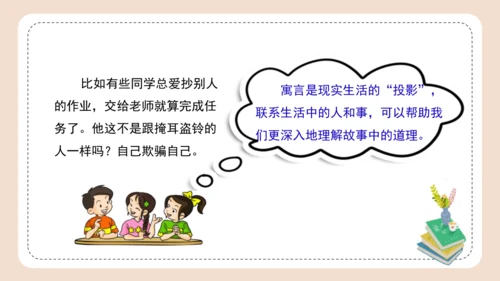 比如有些同学总爱抄别人的作业，交给老师就算完成任务了。他这不是跟掩耳盗铃的人一样吗？自己欺骗自己。

寓言是现实生活的“投影”，联系生活中的人和事，可以帮助我们更深入地理解故事中的道理。